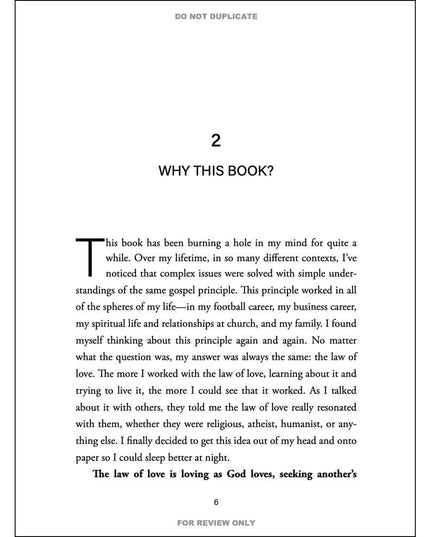 DO NOT DUPLICATE

2

WHY THIS BOOK?

This book has been burning a hole in my mind for quite a while. Over my lifetime, in so many different contexts, I've noticed that complex issues were solved with simple understandings of the same gospel principle. This principle worked in all of the spheres of my life—in my football career, my business career, my spiritual life and relationships at church, and my family. I found myself thinking about this principle again and again. No matter what the question was, my answer was always the same: the law of love. The more I worked with the law of love, learning about it and trying to live it, the more I could see that it worked. As I talked about it with others, they told me the law of love really resonated with them, whether they were religious, atheist, humanist, or anything else. I finally decided to get this idea out of my head and onto paper so I could sleep better at night.

The law of love is loving as God loves, seeking another's

6

FOR REVIEW ONLY